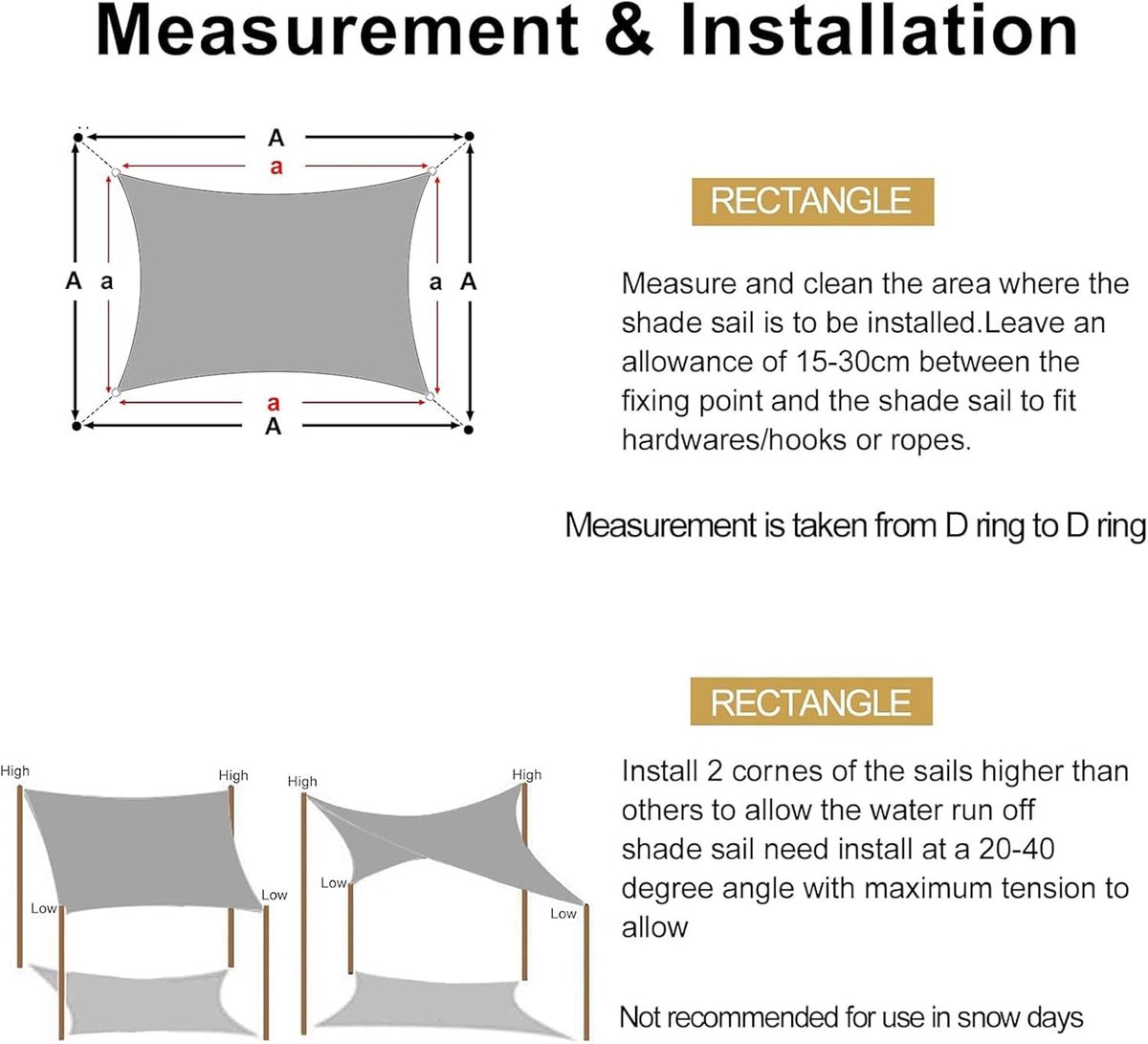 Measurement & Installation

A
a
A a
a A
a
A

RECTANGLE

Measure and clean the area where the shade sail is to be installed.Leave an allowance of 15-30cm between the fixing point and the shade sail to fit hardwares/hooks or ropes.

Measurement is taken from D ring to D ring

High
High
Low
Low
High
High
Low
Low

RECTANGLE

Install 2 cornes of the sails higher than others to allow the water run off shade sail need install at a 20-40 degree angle with maximum tension to allow

Not recommended for use in snow days